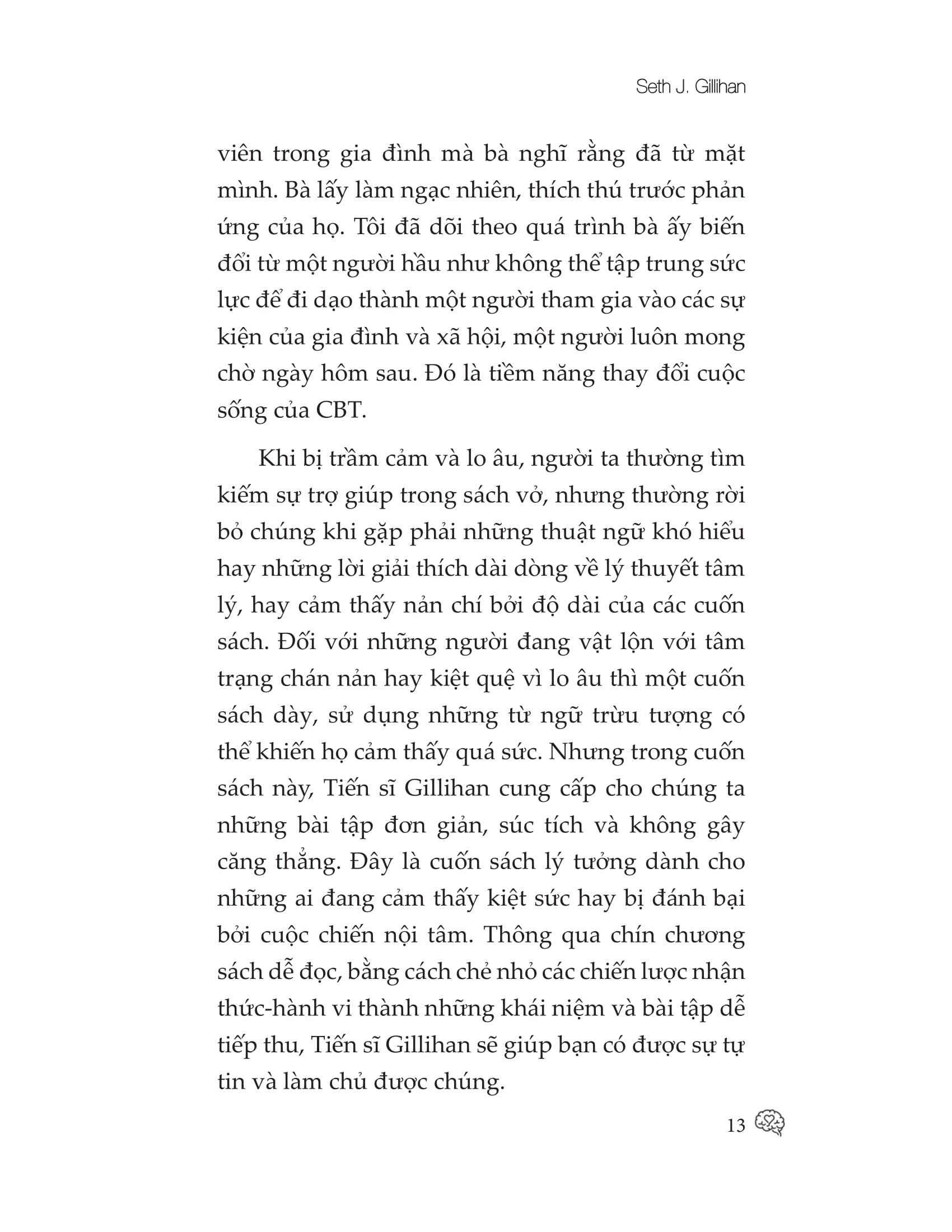 Seth J. Gillihan

viên trong gia đình mà bà nghĩ rằng đã từ mặt mình. Bà lấy làm ngạc nhiên, thích thú trước phản ứng của họ. Tôi đã dõi theo quá trình bà ấy biến đổi từ một người hầu như không thể tập trung sức lực để đi dạo thành một người tham gia vào các sự kiện của gia đình và xã hội, một người luôn mong chờ ngày hôm sau. Đó là tiềm năng thay đổi cuộc sống của CBT.

Khi bị trầm cảm và lo âu, người ta thường tìm kiếm sự trợ giúp trong sách vở, nhưng thường rời bỏ chúng khi gặp phải những thuật ngữ khó hiểu hay những lời giải thích dài dòng về lý thuyết tâm lý, hay cảm thấy nản chí bởi độ dài của các cuốn sách. Đối với những người đang vật lộn với tâm trạng chán nản hay kiệt quệ vì lo âu thì một cuốn sách dày, sử dụng những từ ngữ trừu tượng có thể khiến họ cảm thấy quá sức. Nhưng trong cuốn sách này, Tiến sĩ Gillihan cung cấp cho chúng ta những bài tập đơn giản, súc tích và không gây căng thẳng. Đây là cuốn sách lý tưởng dành cho những ai đang cảm thấy kiệt sức hay bị đánh bại bởi cuộc chiến nội tâm. Thông qua chín chương sách dễ đọc, bằng cách chẻ nhỏ các chiến lược nhận thức-hành vi thành những khái niệm và bài tập dễ tiếp thu, Tiến sĩ Gillihan sẽ giúp bạn có được sự tự tin và làm chủ được chúng.

13